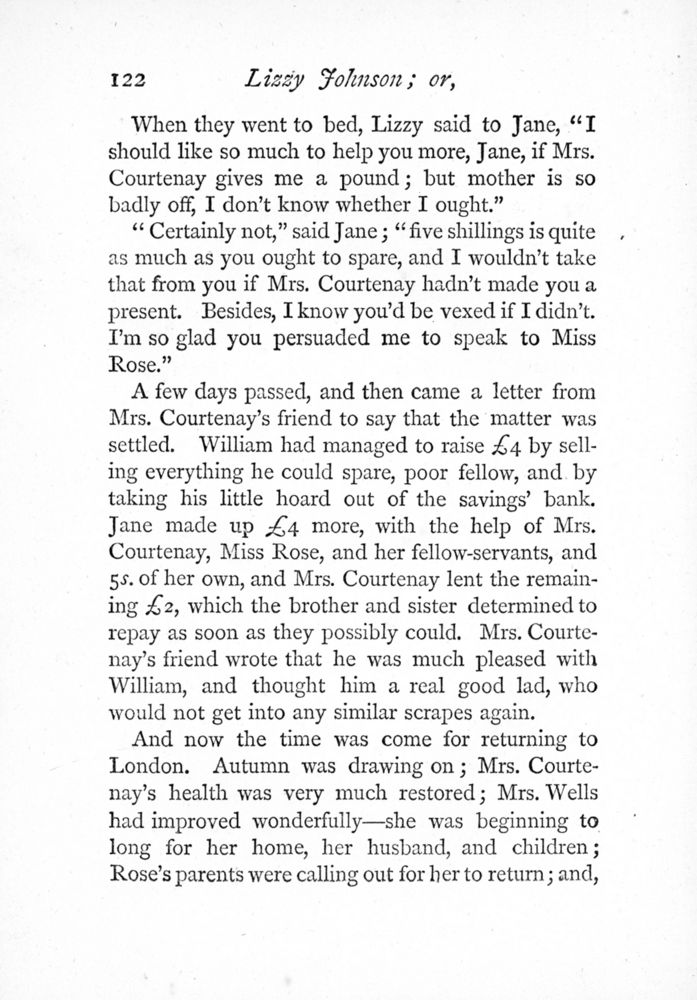 122 Lizzy Johnson; or,

When they went to bed, Lizzy said to Jane, "I should like so much to help you more, Jane, if Mrs. Courtenay gives me a pound; but mother is so badly off, I don't know whether I ought."

"Certainly not," said Jane; "five shillings is quite as much as you ought to spare, and I wouldn't take that from you if Mrs. Courtenay hadn't made you a present. Besides, I know you'd be vexed if I didn't. I'm so glad you persuaded me to speak to Miss Rose."

A few days passed, and then came a letter from Mrs. Courtenay's friend to say that the matter was settled. William had managed to raise £4 by selling everything he could spare, poor fellow, and by taking his little hoard out of the savings' bank. Jane made up £4 more, with the help of Mrs. Courtenay, Miss Rose, and her fellow-servants, and 5s. of her own, and Mrs. Courtenay lent the remaining £2, which the brother and sister determined to repay as soon as they possibly could. Mrs. Courtenay's friend wrote that he was much pleased with William, and thought him a real good lad, who would not get into any similar scrapes again.

And now the time was come for returning to London. Autumn was drawing on; Mrs. Courtenay's health was very much restored; Mrs. Wells had improved wonderfully—she was beginning to long for her home, her husband, and children; Rose's parents were calling out for her to return; and,